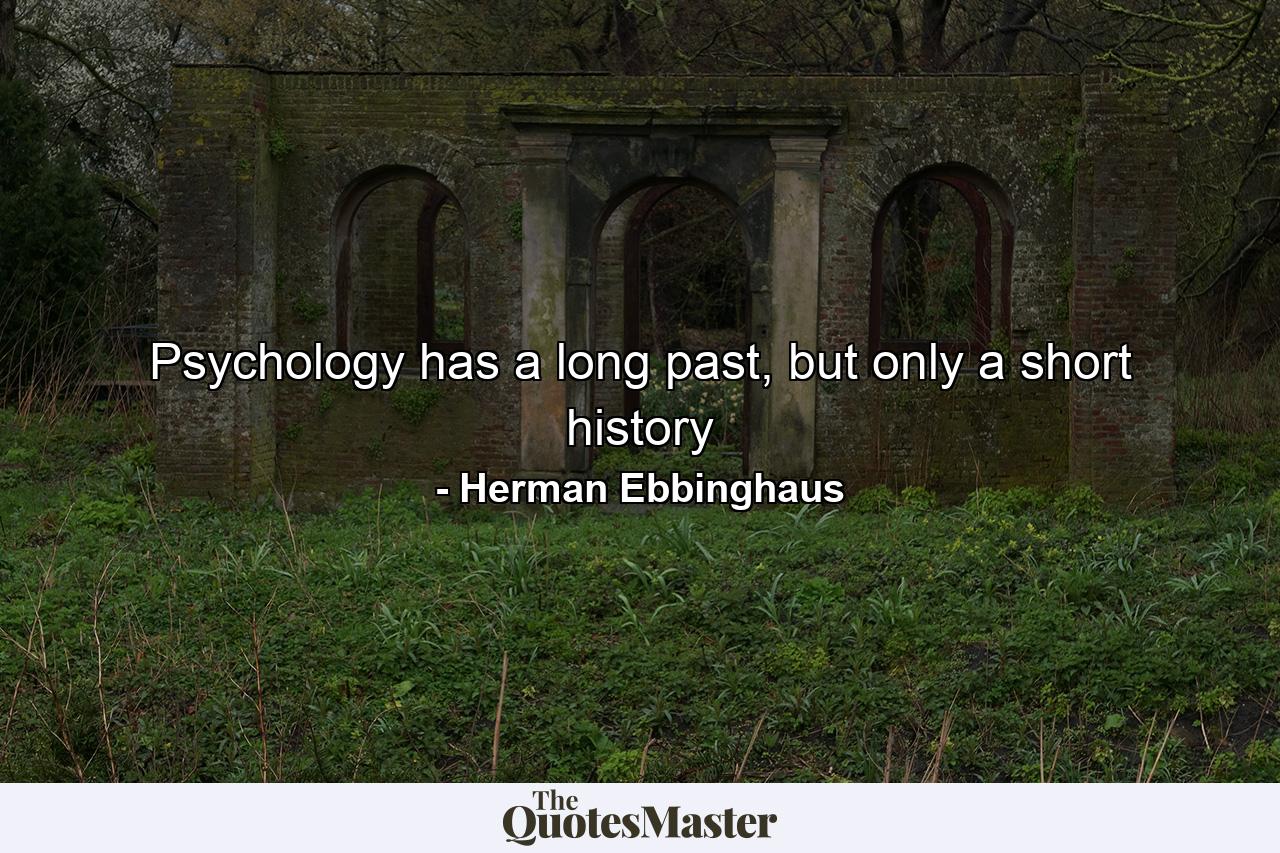 Psychology has a long past, but only a short history

- Herman Ebbinghaus

The QuotesMaster